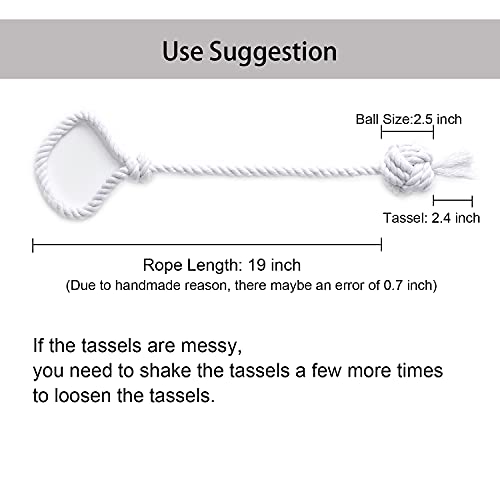 Use Suggestion

Ball Size:2.5 inch

Tassel: 2.4 inch

Rope Length: 19 inch
(Due to handmade reason, there maybe an error of 0.7 inch)

If the tassels are messy,
you need to shake the tassels a few more times
to loosen the tassels.